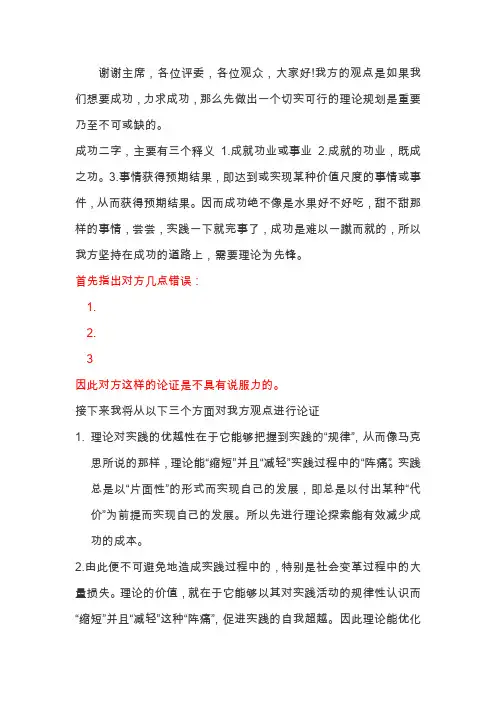 谢谢主席，各位评委，各位观众，大家好!我方的观点是如果我们想要成功，力求成功，那么先做出一个切实可行的理论规划是重要乃至不可或缺的。

成功二字，主要有三个释义 1.成就功业或事业 2.成就的功业，既成之功。3.事情获得预期结果，即达到或实现某种价值尺度的事情或事件，从而获得预期结果。因而成功绝不像是水果好不好吃，甜不甜那样的事情，尝尝，实践一下就完事了，成功是难以一蹴而就的，所以我方坚持在成功的道路上，需要理论为先锋。

首先指出对方几点错误：

1.

2.

3

因此对方这样的论证是不具有说服力的。

接下来我将从以下三个方面对我方观点进行论证

1. 理论对实践的优越性在于它能够把握到实践的“规律”，从而像马克思所说的那样，理论能“缩短”并且“减轻”实践过程中的“阵痛”。实践总是以“片面性”的形式而实现自己的发展，即总是以付出某种“代价”为前提而实现自己的发展。所以先进行理论探索能有效减少成功的成本。

2.由此便不可避免地造成实践过程中的，特别是社会变革过程中的大量损失。理论的价值，就在于它能够以其对实践活动的规律性认识而“缩短”并且“减轻”这种“阵痛”，促进实践的自我超越。因此理论能优化